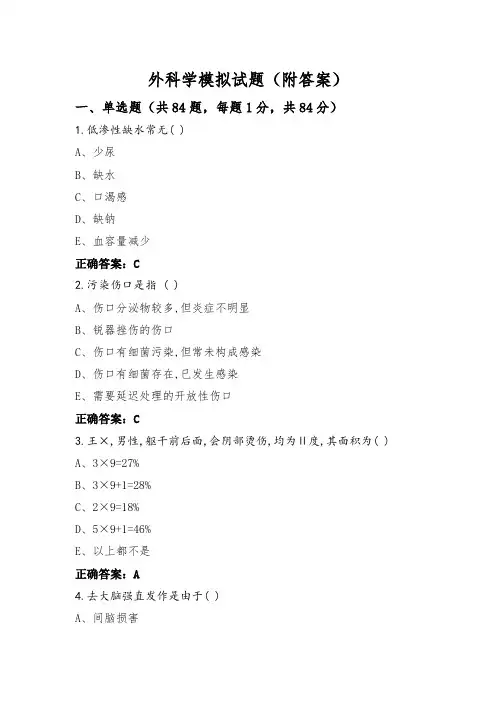 外科学模拟试题（附答案）

一、单选题（共84题，每题1分，共84分）

1.低渗性缺水常无( )

A、少尿

B、缺水

C、口渴感

D、缺钠

E、血容量减少

正确答案：C

2.污染伤口是指 ( )

A、伤口分泌物较多,但炎症不明显

B、锐器挫伤的伤口

C、伤口有细菌污染,但常未构成感染

D、伤口有细菌存在,已发生感染

E、需要延迟处理的开放性伤口

正确答案：C

3.王×,男性,躯干前后面,会阴部烫伤,均为Ⅱ度,其面积为( )

A、3×9=27%

B、3×9+1=28%

C、2×9=18%

D、5×9+1=46%

E、以上都不是

正确答案：A

4.去大脑强直发作是由于( )

A、间脑损害